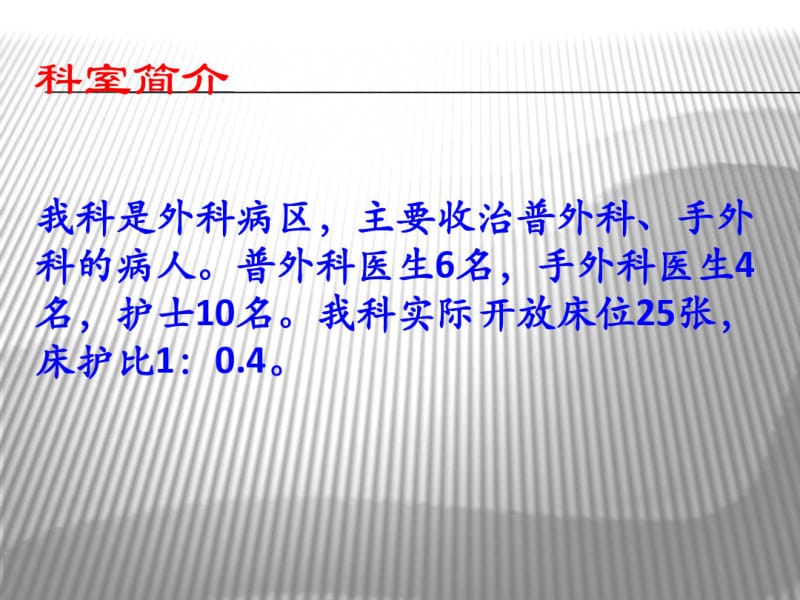 科室简介

我科是外科病区，主要收治普外科、手外科的病人。普外科医生6名，手外科医生4名，护士10名。我科实际开放床位25张，床护比1：0.4。